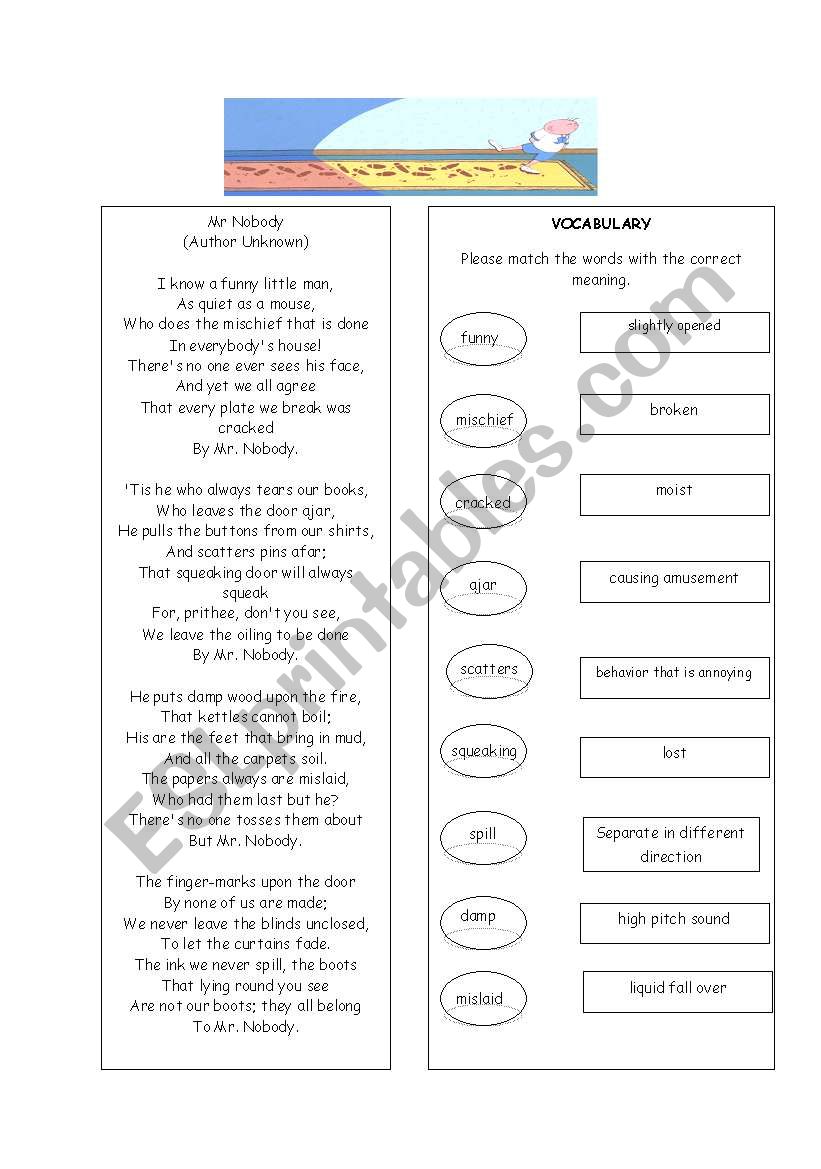 Mr Nobody
(Author Unknown)

I know a funny little man,
As quiet as a mouse,
Who does the mischief that is done
In everybody's house!
There's no one ever sees his face,
And yet we all agree
That every plate we break was cracked
By Mr. Nobody.

'Tis he who always tears our books,
Who leaves the door ajar,
He pulls the buttons from our shirts,
And scatters pins afar;
That squeaking door will always squeak
For, prithee, don't you see,
We leave the oiling to be done
By Mr. Nobody.

He puts damp wood upon the fire,
That kettles cannot boil;
His are the feet that bring in mud,
And all the carpets soil.
The papers always are mislaid,
Who had them last but he?
There's no one tosses them about
But Mr. Nobody.

The finger-marks upon the door
By none of us are made;
We never leave the blinds unclosed,
To let the curtains fade.
The ink we never spill, the boots
That lying round you see
Are not our boots; they all belong
To Mr. Nobody.

VOCABULARY

Please match the words with the correct meaning.

funny
mischief
cracked
ajar
scatters
squeaking
spill
damp
mislaid

slightly opened
broken
moist
causing amusement
behavior that is annoying
lost
Separate in different direction
high pitch sound
liquid fall over

ESLprintables.com